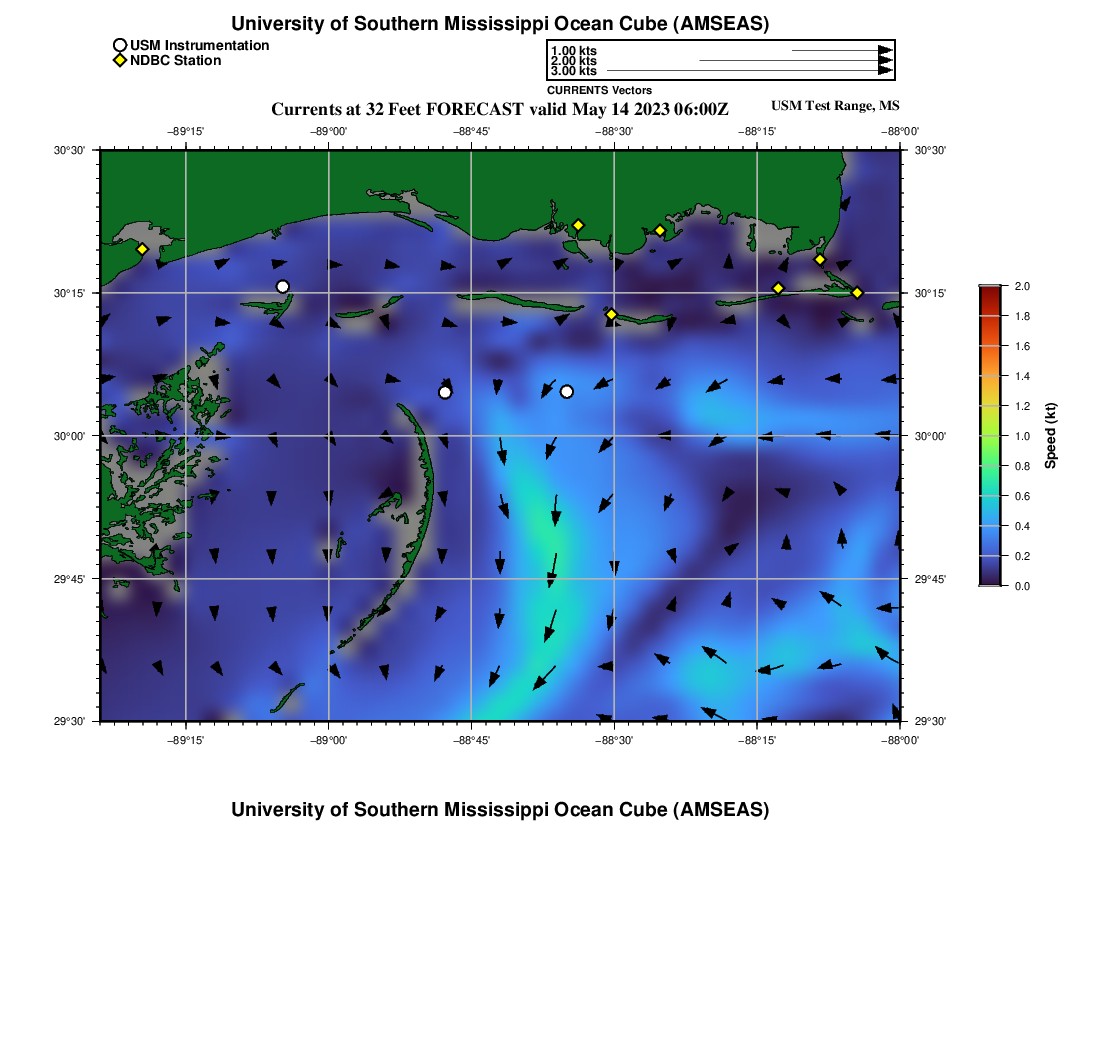 University of Southern Mississippi Ocean Cube (AMSEAS)

USM Instrumentation
NDBC Station

1.00 kts
2.00 kts
3.00 kts
CURRENTS Vectors

Currents at 32 Feet FORECAST valid May 14 2023 06:00Z

USM Test Range, MS

−89°15' −89°00' −88°45' −88°30' −88°15' −88°00'

30°30' 30°15' 30°00' 29°45' 29°30'

30°30' 30°15' 30°00' 29°45' 29°30'

−89°15' −89°00' −88°45' −88°30' −88°15' −88°00'

2.0 1.8 1.6 1.4 1.2 1.0 0.8 0.6 0.4 0.2 0.0

Speed (kt)

University of Southern Mississippi Ocean Cube (AMSEAS)